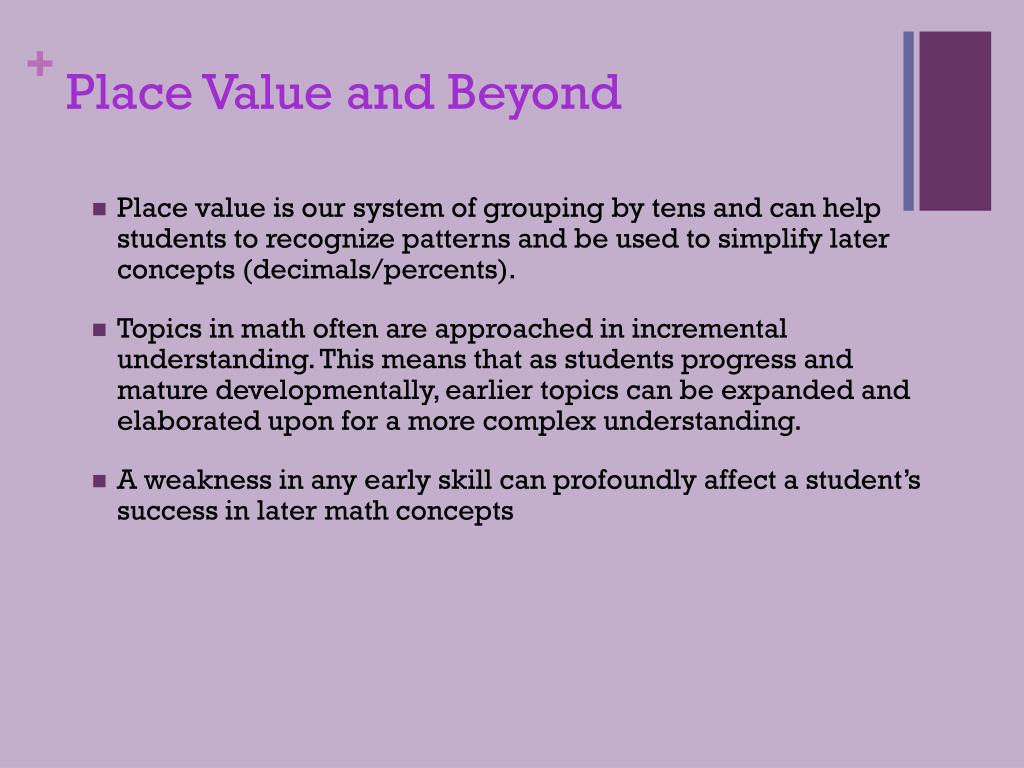 + Place Value and Beyond

■ Place value is our system of grouping by tens and can help students to recognize patterns and be used to simplify later concepts (decimals/percents).

■ Topics in math often are approached in incremental understanding. This means that as students progress and mature developmentally, earlier topics can be expanded and elaborated upon for a more complex understanding.

■ A weakness in any early skill can profoundly affect a student's success in later math concepts